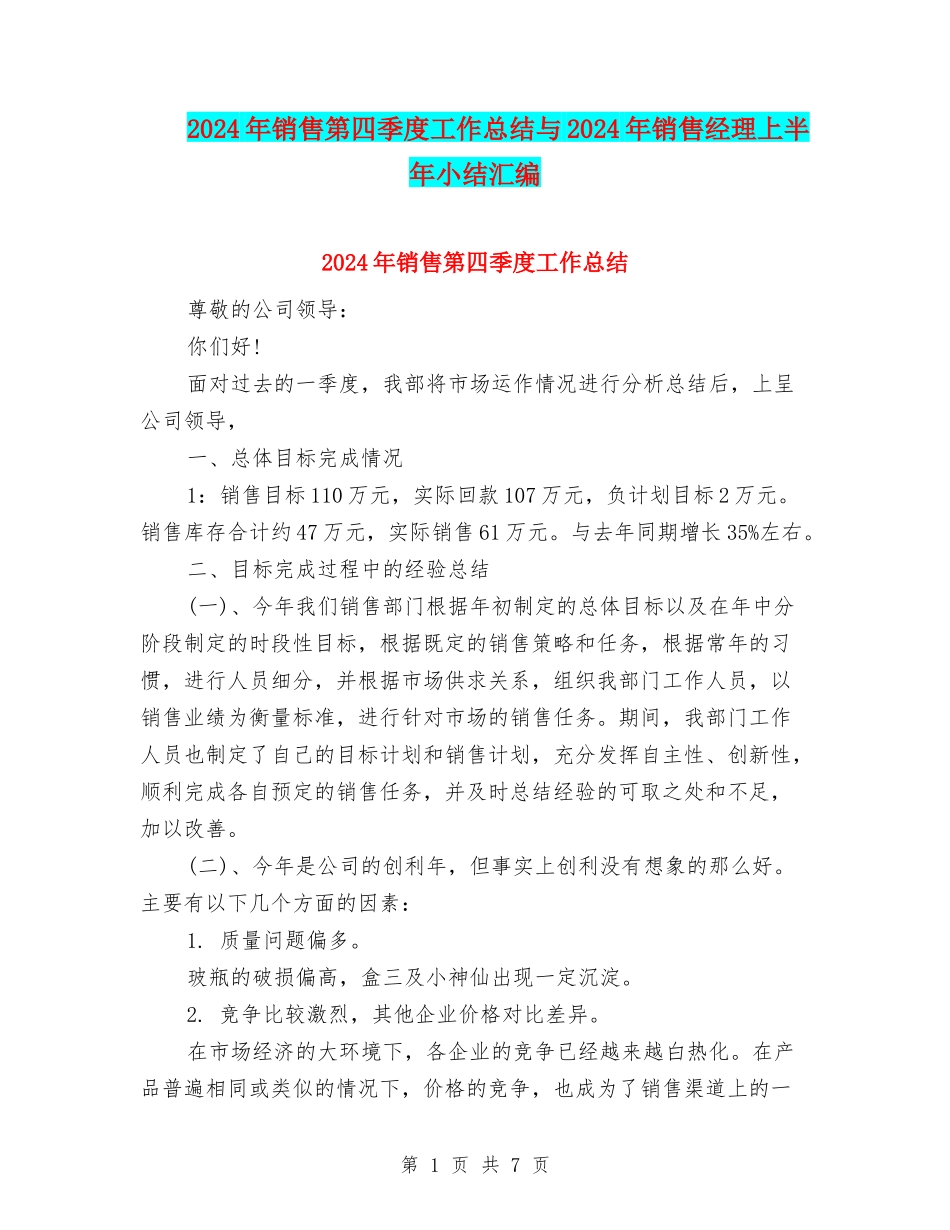 2024年销售第四季度工作总结与2024年销售经理上半年小结汇编

2024年销售第四季度工作总结

尊敬的公司领导：

你们好！

面对过去的一季度，我部将市场运作情况进行分析总结后，上呈公司领导，

一、总体目标完成情况

1：销售目标110万元，实际回款107万元，负计划目标2万元。销售库存合计约47万元，实际销售61万元。与去年同期增长35%左右。

二、目标完成过程中的经验总结

(一)、今年我们销售部门根据年初制定的总体目标以及在年中分阶段制定的时段性目标，根据既定的销售策略和任务，根据常年的习惯，进行人员细分，并根据市场供求关系，组织我部门工作人员，以销售业绩为衡量标准，进行针对市场的销售任务。期间，我部门工作人员也制定了自己的目标计划和销售计划，充分发挥自主性、创新性，顺利完成各自预定的销售任务，并及时总结经验的可取之处和不足，加以改善。

(二)、今年是公司的创利年，但事实上创利没有想象的那么好。主要有以下几个方面的因素：

1. 质量问题偏多。

玻瓶的破损偏高，盒三及小神仙出现一定沉淀。

2. 竞争比较激烈，其他企业价格对比差异。

在市场经济的大环境下，各企业的竞争已经越来越白热化。在产品普遍相同或类似的情况下，价格的竞争，也成为了销售渠道上的一

第 1 页 共 7 页